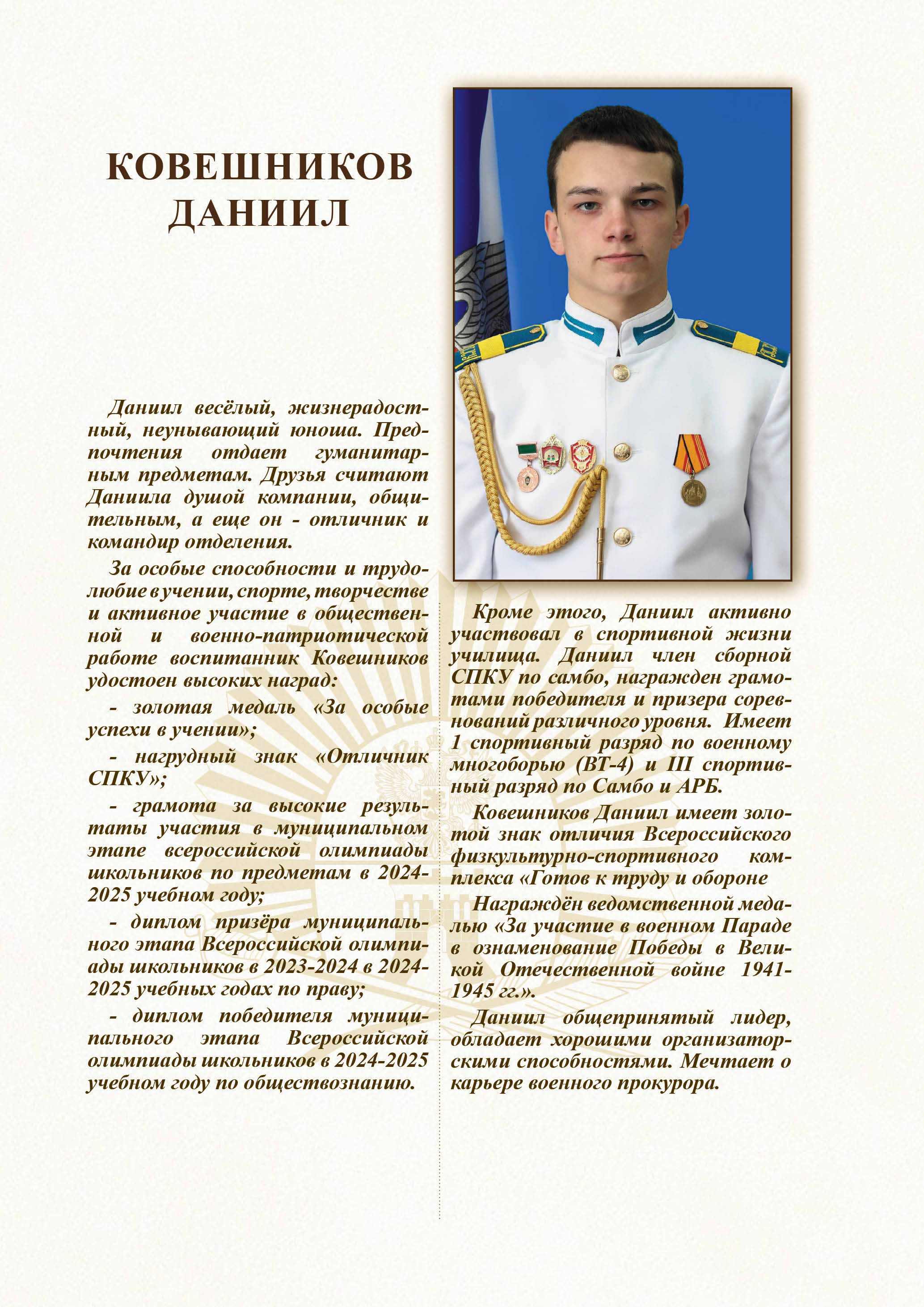 КОВЕШНИКОВ ДАНИИЛ

Даниил весёлый, жизнерадостный, неунывающий юноша. Предпочтения отдает гуманитарным предметам. Друзья считают Даниила душой компании, общительным, а еще он - отличник и командир отделения.

За особые способности и трудолюбие в учении, спорте, творчестве и активное участие в общественной и военно-патриотической работе воспитанник Ковешников удостоен высоких наград:

- золотая медаль «За особые успехи в учении»;

- нагрудный знак «Отличник СПКУ»;

- грамота за высокие результаты участия в муниципальном этапе всероссийской олимпиады школьников по предметам в 2024-2025 учебном году;

- диплом призёра муниципального этапа Всероссийской олимпиады школьников в 2023-2024 в 2024-2025 учебных годах по праву;

- диплом победителя муниципального этапа Всероссийской олимпиады школьников в 2024-2025 учебном году по обществознанию.

Кроме этого, Даниил активно участвовал в спортивной жизни училища. Даниил член сборной СПКУ по самбо, награжден грамотами победителя и призера соревнований различного уровня. Имеет 1 спортивный разряд по военному многоборью (ВТ-4) и III спортивный разряд по Самбо и АРБ.

Ковешников Даниил имеет золотой знак отличия Всероссийского физкультурно-спортивного комплекса «Готов к труду и обороне

Награждён ведомственной медалью «За участие в военном Параде в ознаменование Победы в Великой Отечественной войне 1941-1945 гг.».

Даниил общепринятый лидер, обладает хорошими организаторскими способностями. Мечтает о карьере военного прокурора.